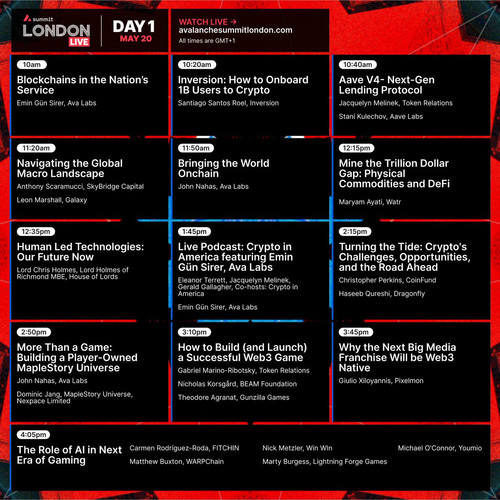 summit
LONDON
LIVE

DAY 1
MAY 20

WATCH LIVE →
avalanchesummitlondon.com
All times are GMT+1

10am
Blockchains in the Nation's Service
Emin Gün Sirer, Ava Labs

10:20am
Inversion: How to Onboard 1B Users to Crypto
Santiago Santos Roel, Inversion

10:40am
Aave V4- Next-Gen Lending Protocol
Jacquelyn Melinek, Token Relations
Stani Kulechov, Aave Labs

11:20am
Navigating the Global Macro Landscape
Anthony Scaramucci, SkyBridge Capital
Leon Marshall, Galaxy

11:50am
Bringing the World Onchain
John Nahas, Ava Labs

12:15pm
Mine the Trillion Dollar Gap: Physical Commodities and DeFi
Maryam Ayati, Watr

12:35pm
Human Led Technologies: Our Future Now
Lord Chris Holmes, Lord Holmes of Richmond MBE, House of Lords

1:45pm
Live Podcast: Crypto in America featuring Emin Gün Sirer, Ava Labs
Eleanor Terrett, Jacquelyn Melinek, Gerald Gallagher, Co-hosts: Crypto in America
Emin Gün Sirer, Ava Labs

2:15pm
Turning the Tide: Crypto's Challenges, Opportunities, and the Road Ahead
Christopher Perkins, CoinFund
Haseeb Qureshi, Dragonfly

2:50pm
More Than a Game: Building a Player-Owned MapleStory Universe
John Nahas, Ava Labs
Dominic Jang, MapleStory Universe, Nexpace Limited

3:10pm
How to Build (and Launch) a Successful Web3 Game
Gabriel Marino-Ribotsky, Token Relations
Nicholas Korsgård, BEAM Foundation
Theodore Agranat, Gunzilla Games

3:45pm
Why the Next Big Media Franchise Will be Web3 Native
Giulio Xiloyannis, Pixelmon

4:05pm
The Role of AI in Next Era of Gaming
Carmen Rodriguez-Roda, FITCHIN
Matthew Buxton, WARPChain
Nick Metzler, Win Win
Marty Burgess, Lightning Forge Games
Michael O'Connor, Youmio